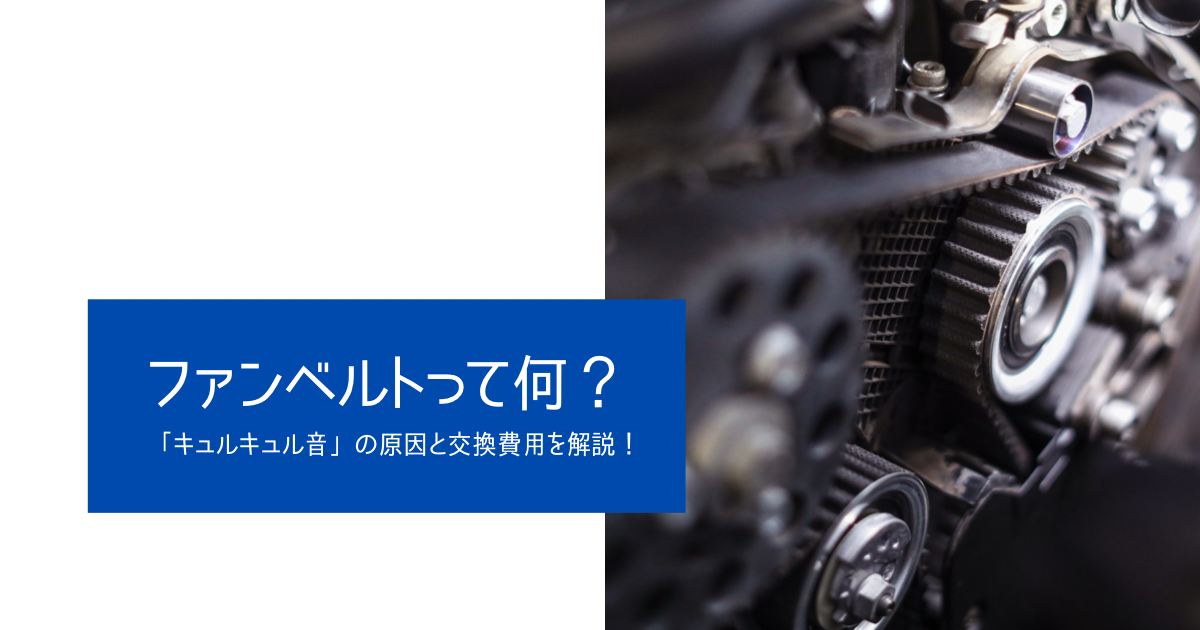 ファンベルトって何？

「キュルキュル音」の原因と交換費用を解説！